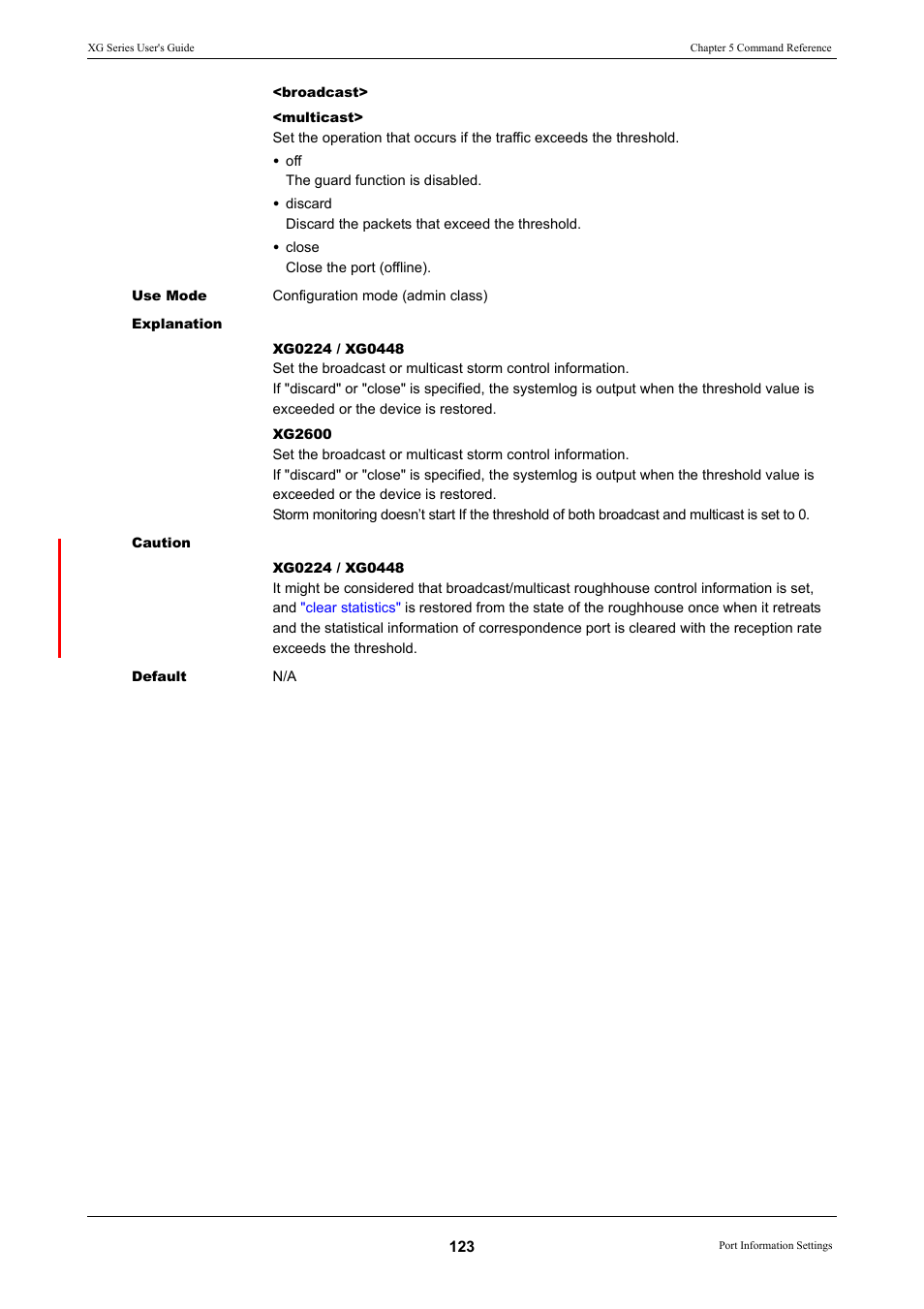 XG Series User's Guide

Chapter 5 Command Reference

<broadcast>

<multicast>

Set the operation that occurs if the traffic exceeds the threshold.

• off
The guard function is disabled.

• discard
Discard the packets that exceed the threshold.

• close
Close the port (offline).

Use Mode

Configuration mode (admin class)

Explanation

XG0224 / XG0448

Set the broadcast or multicast storm control information.
If "discard" or "close" is specified, the systemlog is output when the threshold value is exceeded or the device is restored.

XG2600

Set the broadcast or multicast storm control information.
If "discard" or "close" is specified, the systemlog is output when the threshold value is exceeded or the device is restored.
Storm monitoring doesn't start If the threshold of both broadcast and multicast is set to 0.

Caution

XG0224 / XG0448

It might be considered that broadcast/multicast roughhouse control information is set, and "clear statistics" is restored from the state of the roughhouse once when it retreats and the statistical information of correspondence port is cleared with the reception rate exceeds the threshold.

Default

N/A

123

Port Information Settings